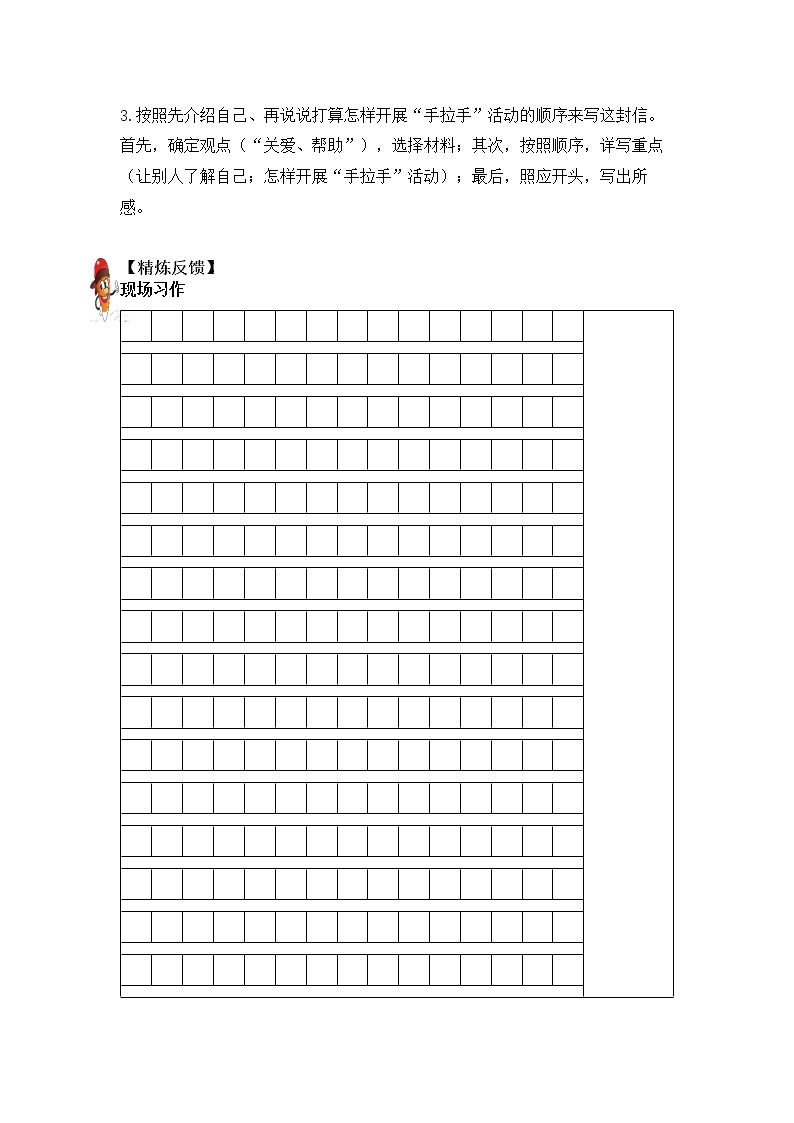 3.按照先介绍自己、再说说打算怎样开展“手拉手”活动的顺序来写这封信。首先，确定观点（“关爱、帮助”），选择材料；其次，按照顺序，详写重点（让别人了解自己；怎样开展“手拉手”活动）；最后，照应开头，写出所感。

【精炼反馈】
现场习作